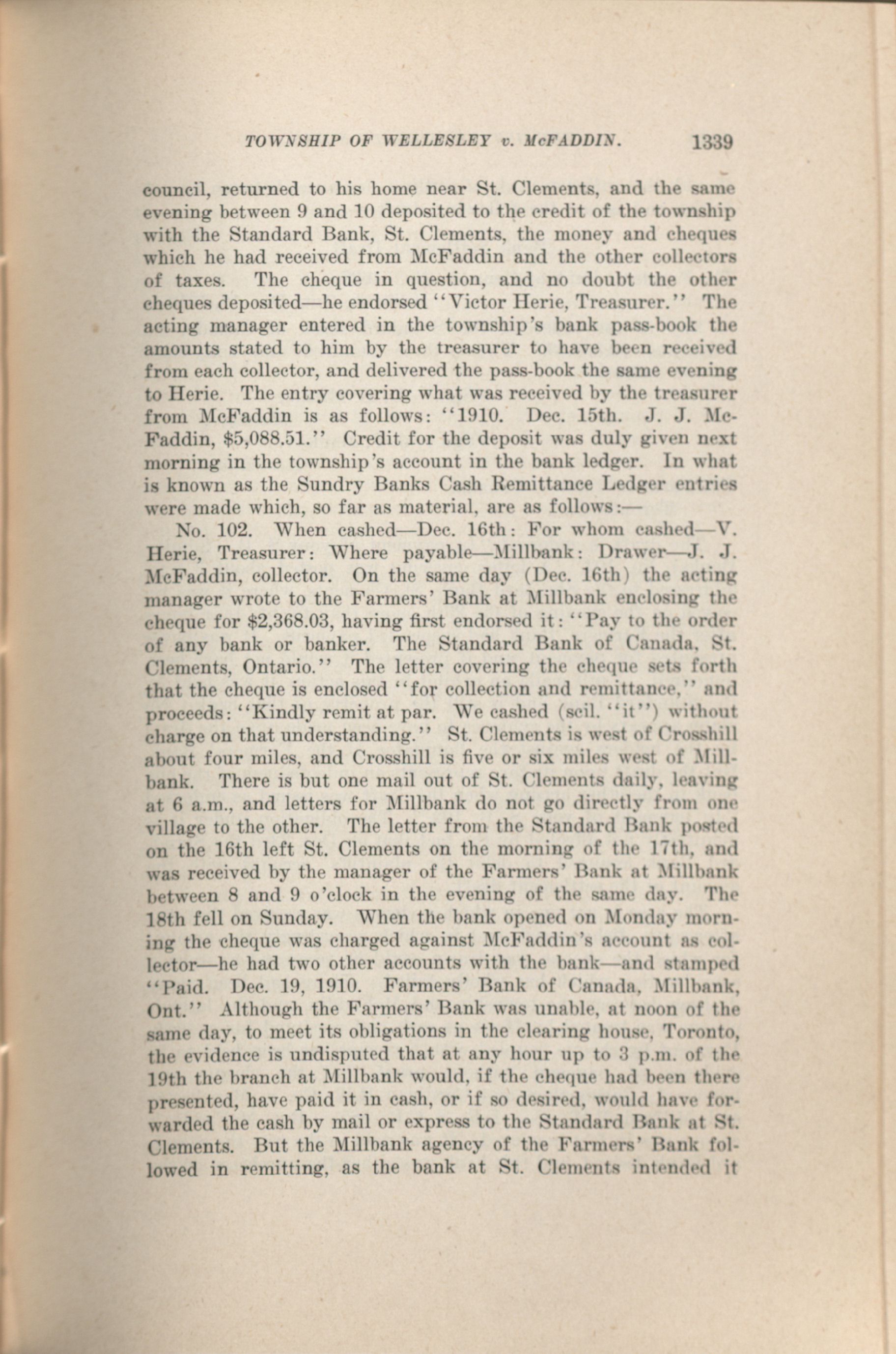 TOWNSHIP OF WELLESLEY v. McFADDIN. 1339

council, returned to his home near St. Clements, and the same evening between 9 and 10 deposited to the credit of the township with the Standard Bank, St. Clements, the money and cheques which he had received from McFaddin and the other collectors of taxes. The cheque in question, and no doubt the other cheques deposited—he endorsed "Victor Herie, Treasurer." The acting manager entered in the township's bank pass-book the amounts stated to him by the treasurer to have been received from each collector, and delivered the pass-book the same evening to Herie. The entry covering what was received by the treasurer from McFaddin is as follows: "1910. Dec. 15th. J. J. McFaddin, $5,088.51." Credit for the deposit was duly given next morning in the township's account in the bank ledger. In what is known as the Sundry Banks Cash Remittance Ledger entries were made which, so far as material, are as follows:—

No. 102. When cashed—Dec. 16th: For whom cashed—V. Herie, Treasurer: Where payable—Millbank: Drawer—J. J. McFaddin, collector. On the same day (Dec. 16th) the acting manager wrote to the Farmers' Bank at Millbank enclosing the cheque for $2,368.03, having first endorsed it: "Pay to the order of any bank or banker. The Standard Bank of Canada, St. Clements, Ontario." The letter covering the cheque sets forth that the cheque is enclosed "for collection and remittance," and proceeds: "Kindly remit at par. We cashed (scil. "it") without charge on that understanding." St. Clements is west of Crosshill about four miles, and Crosshill is five or six miles west of Millbank. There is but one mail out of St. Clements daily, leaving at 6 a.m., and letters for Millbank do not go directly from one village to the other. The letter from the Standard Bank posted on the 16th left St. Clements on the morning of the 17th, and was received by the manager of the Farmers' Bank at Millbank between 8 and 9 o'clock in the evening of the same day. The 18th fell on Sunday. When the bank opened on Monday morning the cheque was charged against McFaddin's account as collector—he had two other accounts with the bank—and stamped "Paid. Dec. 19, 1910. Farmers' Bank of Canada, Millbank, Ont." Although the Farmers' Bank was unable, at noon of the same day, to meet its obligations in the clearing house, Toronto, the evidence is undisputed that at any hour up to 3 p.m. of the 19th the branch at Millbank would, if the cheque had been there presented, have paid it in cash, or if so desired, would have forwarded the cash by mail or express to the Standard Bank at St. Clements. But the Millbank agency of the Farmers' Bank followed in remitting, as the bank at St. Clements intended it